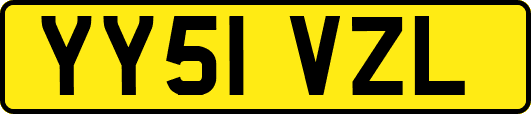 YY51 VZL